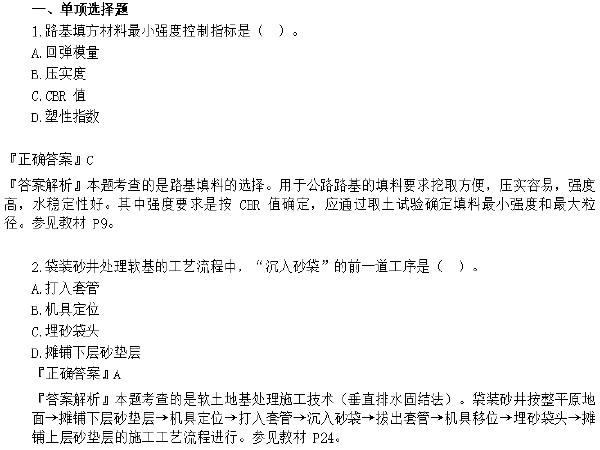 一、单项选择题

1.路基填方材料最小强度控制指标是（ ）。

A.回弹模量

B.压实度

C.CBR 值

D.塑性指数

『正确答案』C

『答案解析』本题考查的是路基填料的选择。用于公路路基的填料要求挖取方便，压实容易，强度高，水稳定性好。其中强度要求是按 CBR 值确定，应通过取土试验确定填料最小强度和最大粒径。参见教材 P9。

2.袋装砂井处理软基的工艺流程中，“沉入砂袋”的前一道工序是（ ）。

A.打入套管

B.机具定位

C.埋砂袋头

D.摊铺下层砂垫层

『正确答案』A

『答案解析』本题考查的是软土地基处理施工技术（垂直排水固结法）。袋装砂井按整平原地面→摊铺下层砂垫层→机具定位→打入套管→沉入砂袋→拔出套管→机具移位→埋砂袋头→摊铺上层砂垫层的施工工艺流程进行。参见教材 P24。